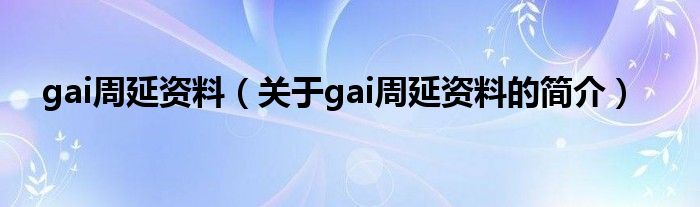 gai周延资料（关于gai周延资料的简介）